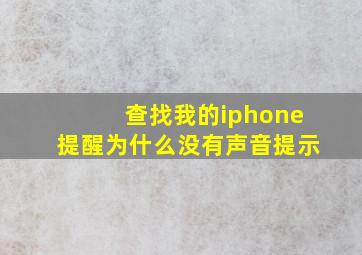 查找我的iphone
提醒为什么没有声音提示